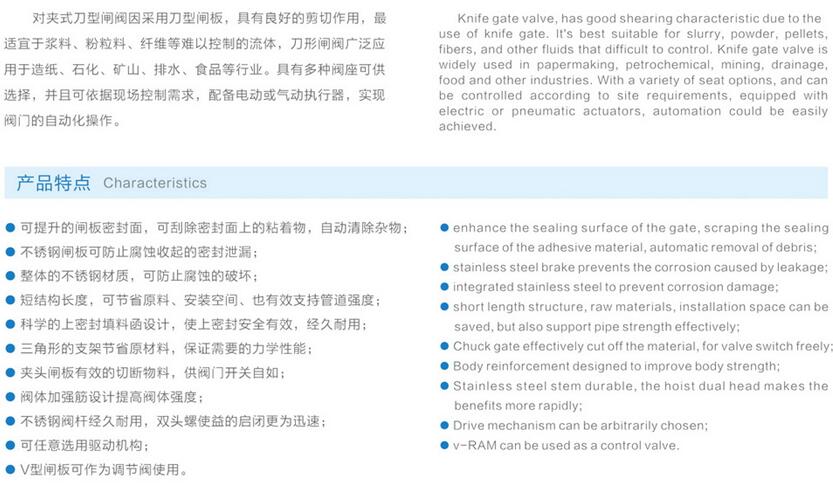 对夹式刀型闸阀因采用刀型闸板，具有良好的剪切作用，最适宜于浆料、粉粒料、纤维等难以控制的流体，刀形闸阀广泛应用于造纸、石化、矿山、排水、食品等行业。具有多种阀座可供选择，并且可依据现场控制需求，配备电动或气动执行器，实现阀门的自动化操作。

Knife gate valve, has good shearing characteristic due to the use of knife gate. It's best suitable for slurry, powder, pellets, fibers, and other fluids that difficult to control. Knife gate valve is widely used in papermaking, petrochemical, mining, drainage, food and other industries. With a variety of seat options, and can be controlled according to site requirements, equipped with electric or pneumatic actuators, automation could be easily achieved.

产品特点 Characteristics

● 可提升的闸板密封面，可刮除密封面上的粘着物，自动清除杂物；
● 不锈钢闸板可防止腐蚀收起的密封泄漏；
● 整体的不锈钢材质，可防止腐蚀的破坏；
● 短结构长度，可节省原料、安装空间、也有效支持管道强度；
● 科学的上密封填料函设计，使上密封安全有效，经久耐用；
● 三角形的支架节省原材料，保证需要的力学性能；
● 夹头闸板有效的切断物料，供阀门开关自如；
● 阀体加强筋设计提高阀体强度；
● 不锈钢阀杆经久耐用，双头螺使益的启闭更为迅速；
● 可任意选用驱动机构；
● V型闸板可作为调节阀使用。

● enhance the sealing surface of the gate, scraping the sealing surface of the adhesive material, automatic removal of debris;
● stainless steel brake prevents the corrosion caused by leakage;
● integrated stainless steel to prevent corrosion damage;
● short length structure, raw materials, installation space can be saved, but also support pipe strength effectively;
● Chuck gate effectively cut off the material, for valve switch freely;
● Body reinforcement designed to improve body strength;
● Stainless steel stem durable, the hoist dual head makes the benefits more rapidly;
● Drive mechanism can be arbitrarily chosen;
● v-RAM can be used as a control valve.